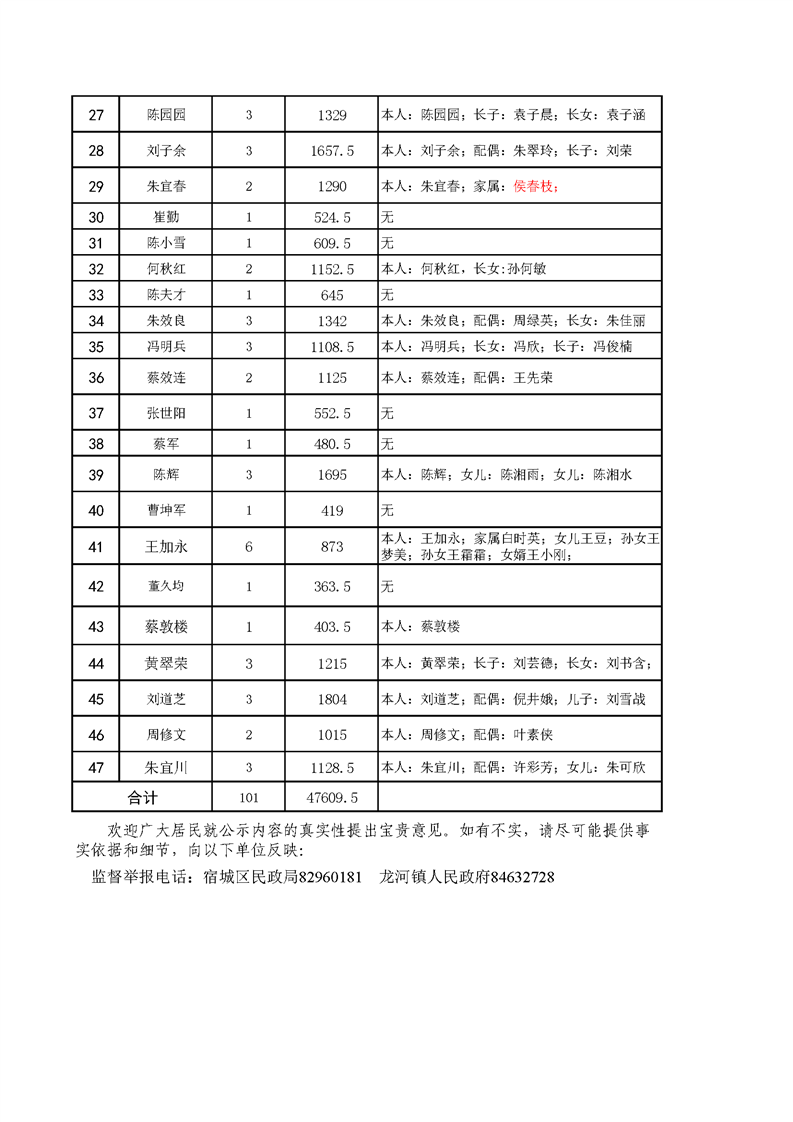 | 27 | 陈园园 | 3 | 1329 | 本人：陈园园；长子：袁子晨；长女：袁子涵 |
|---|---|---|---|---|
| 28 | 刘子余 | 3 | 1657.5 | 本人：刘子余；配偶：朱翠玲；长子：刘荣 |
| 29 | 朱宜春 | 2 | 1290 | 本人：朱宜春；家属：侯春枝； |
| 30 | 崔勤 | 1 | 524.5 | 无 |
| 31 | 陈小雪 | 1 | 609.5 | 无 |
| 32 | 何秋红 | 2 | 1152.5 | 本人：何秋红，长女:孙何敏 |
| 33 | 陈夫才 | 1 | 645 | 无 |
| 34 | 朱效良 | 3 | 1342 | 本人：朱效良；配偶：周绿英；长女：朱佳丽 |
| 35 | 冯明兵 | 3 | 1108.5 | 本人：冯明兵；长女：冯欣；长子：冯俊楠 |
| 36 | 蔡效连 | 2 | 1125 | 本人：蔡效连；配偶：王先荣 |
| 37 | 张世阳 | 1 | 552.5 | 无 |
| 38 | 蔡军 | 1 | 480.5 | 无 |
| 39 | 陈辉 | 3 | 1695 | 本人：陈辉；女儿：陈湘雨；女儿：陈湘水 |
| 40 | 曹坤军 | 1 | 419 | 无 |
| 41 | 王加永 | 6 | 873 | 本人：王加永；家属白时英；女儿王豆；孙女王梦美；孙女王霜霜；女婿王小刚； |
| 42 | 董久均 | 1 | 363.5 | 无 |
| 43 | 蔡敦楼 | 1 | 403.5 | 本人：蔡敦楼 |
| 44 | 黄翠荣 | 3 | 1215 | 本人：黄翠荣；长子：刘芸德；长女：刘书含； |
| 45 | 刘道芝 | 3 | 1804 | 本人：刘道芝；配偶：倪井娥；儿子：刘雪战 |
| 46 | 周修文 | 2 | 1015 | 本人：周修文；配偶：叶素侠 |
| 47 | 朱宜川 | 3 | 1128.5 | 本人：朱宜川；配偶：许彩芳；女儿：朱可欣 |
| 合计 | | 101 | 47609.5 | |

欢迎广大居民就公示内容的真实性提出宝贵意见。如有不实，请尽可能提供事实依据和细节，向以下单位反映：

监督举报电话：宿城区民政局82960181　龙河镇人民政府84632728